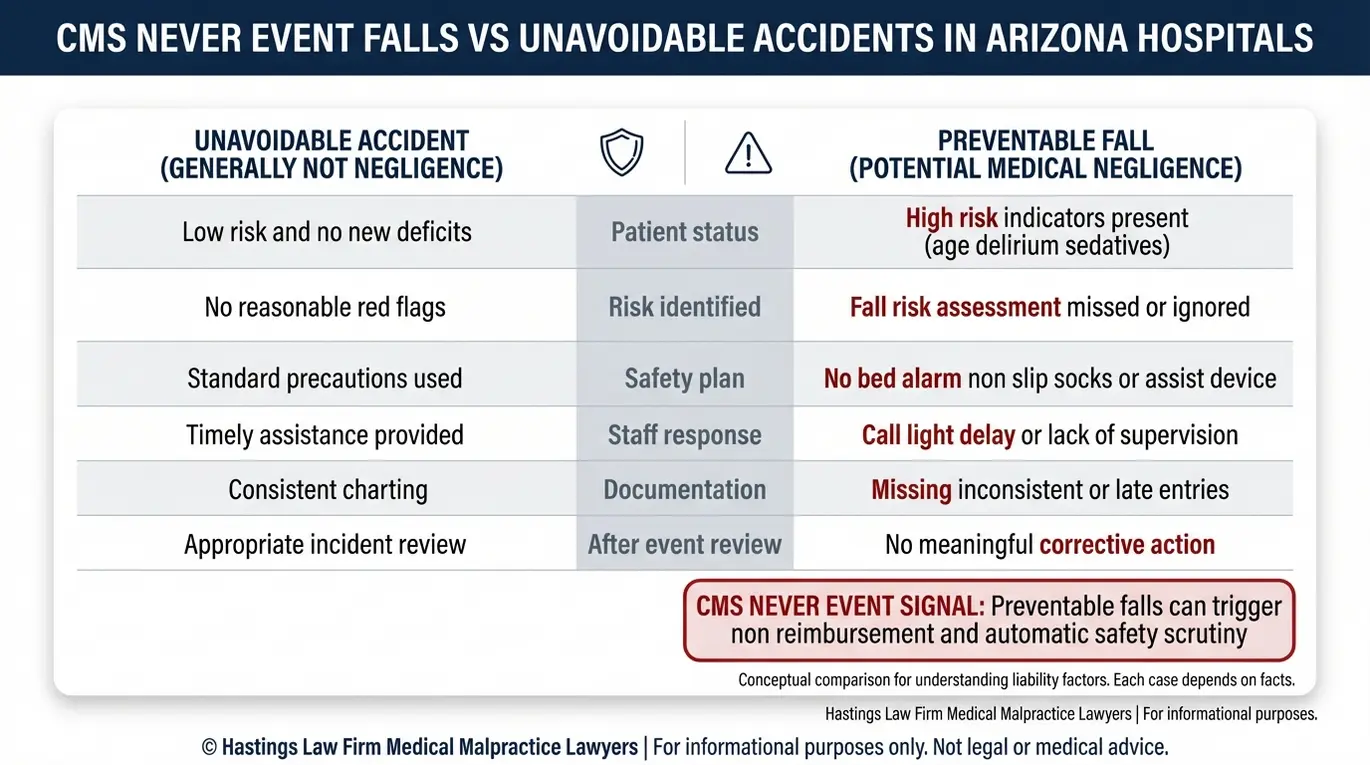 CMS NEVER EVENT FALLS VS UNAVOIDABLE ACCIDENTS IN ARIZONA HOSPITALS

| UNAVOIDABLE ACCIDENT (GENERALLY NOT NEGLIGENCE) | | PREVENTABLE FALL (POTENTIAL MEDICAL NEGLIGENCE) |
|---|---|---|
| Low risk and no new deficits | Patient status | High risk indicators present (age delirium sedatives) |
| No reasonable red flags | Risk identified | Fall risk assessment missed or ignored |
| Standard precautions used | Safety plan | No bed alarm non slip socks or assist device |
| Timely assistance provided | Staff response | Call light delay or lack of supervision |
| Consistent charting | Documentation | Missing inconsistent or late entries |
| Appropriate incident review | After event review | No meaningful corrective action |

CMS NEVER EVENT SIGNAL: Preventable falls can trigger non reimbursement and automatic safety scrutiny

Conceptual comparison for understanding liability factors. Each case depends on facts.

Hastings Law Firm Medical Malpractice Lawyers | For informational purposes.

© Hastings Law Firm Medical Malpractice Lawyers | For informational purposes only. Not legal or medical advice.